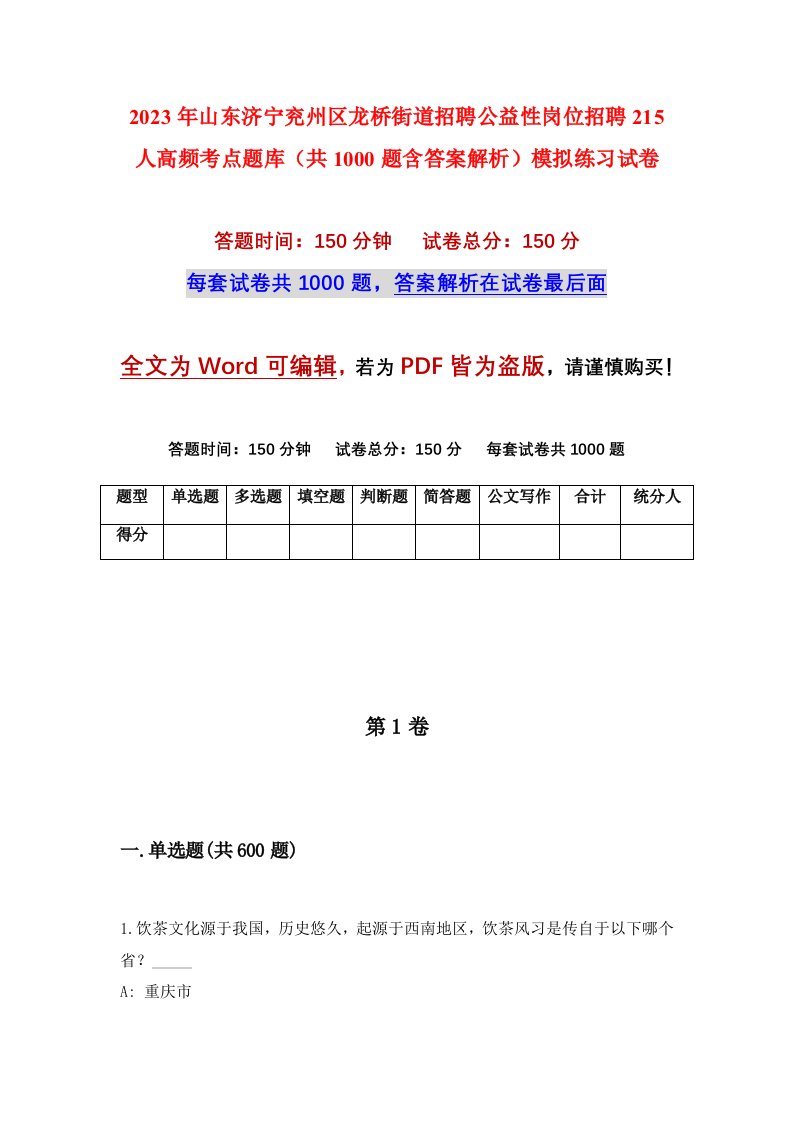 2023年山东济宁兖州区龙桥街道招聘公益性岗位招聘215人高频考点题库（共1000题含答案解析）模拟练习试卷

答题时间：150分钟　　试卷总分：150分

每套试卷共1000题，答案解析在试卷最后面

全文为Word可编辑，若为PDF皆为盗版，请谨慎购买！

答题时间：150分钟　　试卷总分：150分　　每套试卷共1000题

| 题型 | 单选题 | 多选题 | 填空题 | 判断题 | 简答题 | 公文写作 | 合计 | 统分人 |
|---|---|---|---|---|---|---|---|---|
| 得分 | | | | | | | | |

第1卷

一.单选题(共600题)

1.饮茶文化源于我国，历史悠久，起源于西南地区，饮茶风习是传自于以下哪个省？_____

A: 重庆市